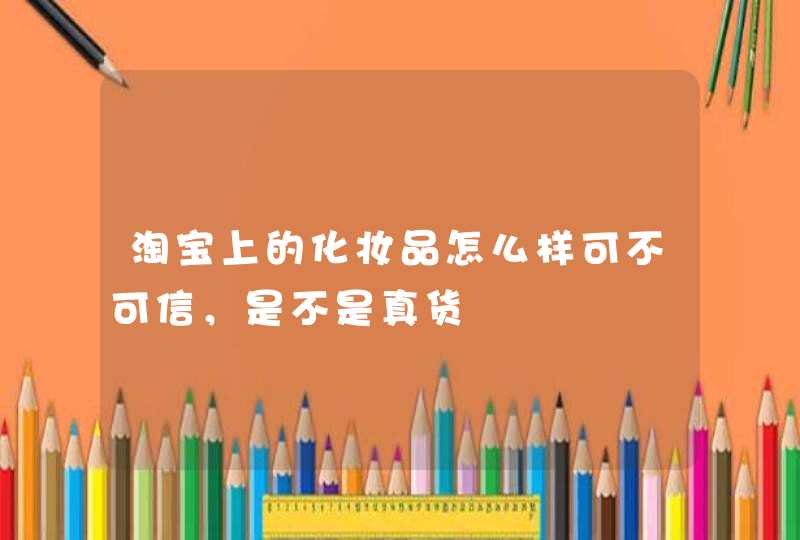 淘宝上的化妆品怎么样可不可信，是不是真货